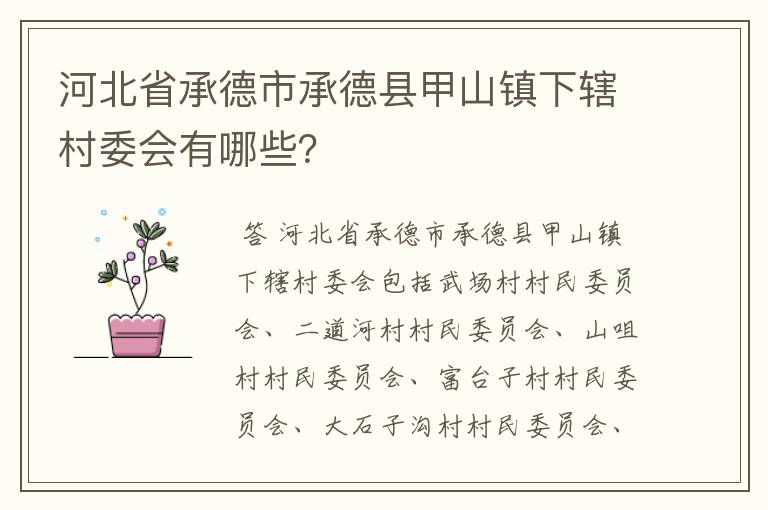 河北省承德市承德县甲山镇下辖村委会有哪些?

答 河北省承德市承德县甲山镇下辖村委会包括武场村村民委员会、二道河村村民委员会、山咀村村民委员会、富台子村村民委员会、大石子沟村村民委员会、